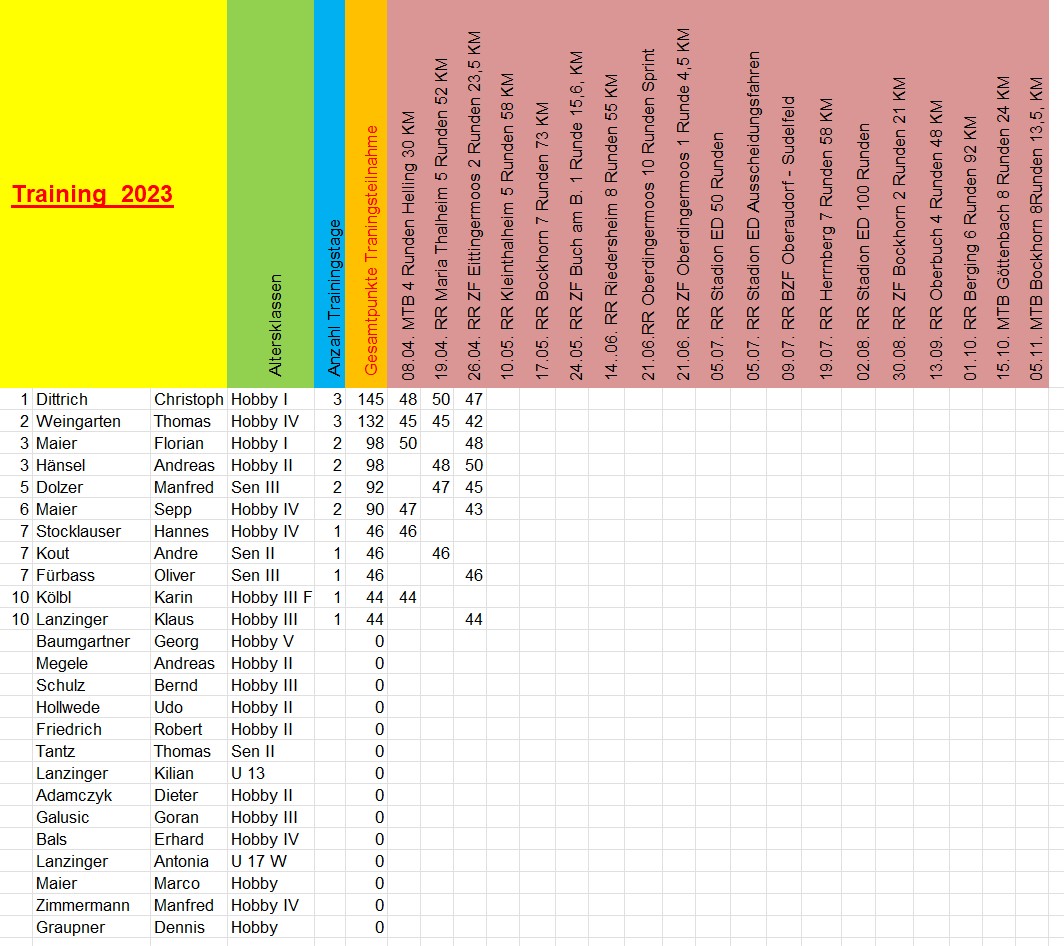 Training 2023

| | | | Altersklassen | Anzahl Trainingstage | Gesamtpunkte Traningsteilnahme | 08.04. MTB 4 Runden Helling 30 KM | 19.04. RR Maria Thalheim 5 Runden 52 KM | 26.04. RR ZF Eittingermoos 2 Runden 23,5 KM | 10.05. RR Kleinthalheim 5 Runden 58 KM | 17.05. RR Bockhorn 7 Runden 73 KM | 24.05. RR ZF Buch am B. 1 Runde 15,6, KM | 14..06. RR Riedersheim 8 Runden 55 KM | 21.06.RR Oberdingermoos 10 Runden Sprint | 21.06. RR ZF Oberdingermoos 1 Runde 4,5 KM | 05.07. RR Stadion ED 50 Runden | 05.07. RR Stadion ED Ausscheidungsfahren | 09.07. RR BZF Oberaudorf - Sudelfeld | 19.07. RR Herrnberg 7 Runden 58 KM | 02.08. RR Stadion ED 100 Runden | 30.08. RR ZF Bockhorn 2 Runden 21 KM | 13.09. RR Oberbuch 4 Runden 48 KM | 01.10. RR Berging 6 Runden 92 KM | 15.10. MTB Göttenbach 8 Runden 24 KM | 05.11. MTB Bockhorn 8Runden 13,5, KM |
|---|---|---|---|---|---|---|---|---|---|---|---|---|---|---|---|---|---|---|---|---|---|---|---|---|
| 1 | Dittrich | Christoph | Hobby I | 3 | 145 | 48 | 50 | 47 | | | | | | | | | | | | | | | | |
| 2 | Weingarten | Thomas | Hobby IV | 3 | 132 | 45 | 45 | 42 | | | | | | | | | | | | | | | | |
| 3 | Maier | Florian | Hobby I | 2 | 98 | 50 | | 48 | | | | | | | | | | | | | | | | |
| 3 | Hänsel | Andreas | Hobby II | 2 | 98 | | 48 | 50 | | | | | | | | | | | | | | | | |
| 5 | Dolzer | Manfred | Sen III | 2 | 92 | | 47 | 45 | | | | | | | | | | | | | | | | |
| 6 | Maier | Sepp | Hobby IV | 2 | 90 | 47 | | 43 | | | | | | | | | | | | | | | | |
| 7 | Stocklauser | Hannes | Hobby IV | 1 | 46 | 46 | | | | | | | | | | | | | | | | | | |
| 7 | Kout | Andre | Sen II | 1 | 46 | | 46 | | | | | | | | | | | | | | | | | |
| 7 | Fürbass | Oliver | Sen III | 1 | 46 | | | 46 | | | | | | | | | | | | | | | | |
| 10 | Kölbl | Karin | Hobby III F | 1 | 44 | 44 | | | | | | | | | | | | | | | | | | |
| 10 | Lanzinger | Klaus | Hobby III | 1 | 44 | | | 44 | | | | | | | | | | | | | | | | |
| | Baumgartner | Georg | Hobby V | | 0 | | | | | | | | | | | | | | | | | | | |
| | Megele | Andreas | Hobby II | | 0 | | | | | | | | | | | | | | | | | | | |
| | Schulz | Bernd | Hobby III | | 0 | | | | | | | | | | | | | | | | | | | |
| | Hollwede | Udo | Hobby II | | 0 | | | | | | | | | | | | | | | | | | | |
| | Friedrich | Robert | Hobby II | | 0 | | | | | | | | | | | | | | | | | | | |
| | Tantz | Thomas | Sen II | | 0 | | | | | | | | | | | | | | | | | | | |
| | Lanzinger | Kilian | U 13 | | 0 | | | | | | | | | | | | | | | | | | | |
| | Adamczyk | Dieter | Hobby II | | 0 | | | | | | | | | | | | | | | | | | | |
| | Galusic | Goran | Hobby III | | 0 | | | | | | | | | | | | | | | | | | | |
| | Bals | Erhard | Hobby IV | | 0 | | | | | | | | | | | | | | | | | | | |
| | Lanzinger | Antonia | U 17 W | | 0 | | | | | | | | | | | | | | | | | | | |
| | Maier | Marco | Hobby | | 0 | | | | | | | | | | | | | | | | | | | |
| | Zimmermann | Manfred | Hobby IV | | 0 | | | | | | | | | | | | | | | | | | | |
| | Graupner | Dennis | Hobby | | 0 | | | | | | | | | | | | | | | | | | | |